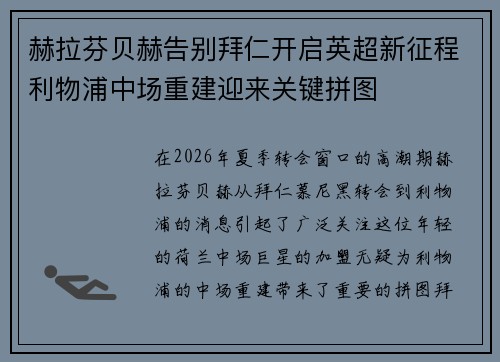 赫拉芬贝赫告别拜仁开启英超新征程利物浦中场重建迎来关键拼图

在2026年夏季转会窗口的高潮期赫拉芬贝赫从拜仁慕尼黑转会到利物浦的消息引起了广泛关注这位年轻的荷兰中场巨星的加盟无疑为利物浦的中场重建带来了重要的拼图拜